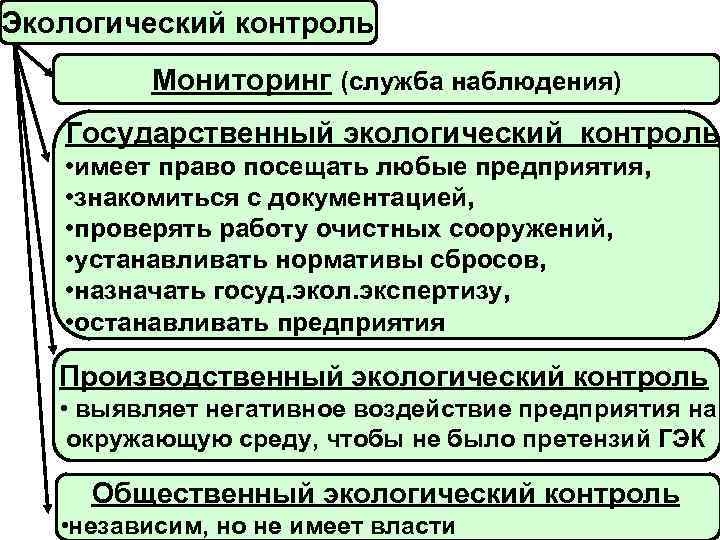 Экологический контроль

Мониторинг (служба наблюдения)

Государственный экологический контроль
•имеет право посещать любые предприятия,
•знакомиться с документацией,
•проверять работу очистных сооружений,
•устанавливать нормативы сбросов,
•назначать госуд.экол.экспертизу,
•останавливать предприятия

Производственный экологический контроль
• выявляет негативное воздействие предприятия на окружающую среду, чтобы не было претензий ГЭК

Общественный экологический контроль
•независим, но не имеет власти